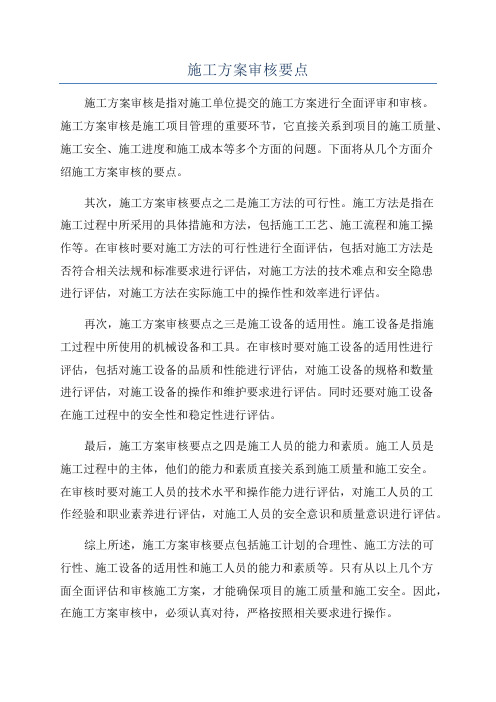 施工方案审核要点

施工方案审核是指对施工单位提交的施工方案进行全面评审和审核。施工方案审核是施工项目管理的重要环节，它直接关系到项目的施工质量、施工安全、施工进度和施工成本等多个方面的问题。下面将从几个方面介绍施工方案审核的要点。

其次，施工方案审核要点之二是施工方法的可行性。施工方法是指在施工过程中所采用的具体措施和方法，包括施工工艺、施工流程和施工操作等。在审核时要对施工方法的可行性进行全面评估，包括对施工方法是否符合相关法规和标准要求进行评估，对施工方法的技术难点和安全隐患进行评估，对施工方法在实际施工中的操作性和效率进行评估。

再次，施工方案审核要点之三是施工设备的适用性。施工设备是指施工过程中所使用的机械设备和工具。在审核时要对施工设备的适用性进行评估，包括对施工设备的品质和性能进行评估，对施工设备的规格和数量进行评估，对施工设备的操作和维护要求进行评估。同时还要对施工设备在施工过程中的安全性和稳定性进行评估。

最后，施工方案审核要点之四是施工人员的能力和素质。施工人员是施工过程中的主体，他们的能力和素质直接关系到施工质量和施工安全。在审核时要对施工人员的技术水平和操作能力进行评估，对施工人员的工作经验和职业素养进行评估，对施工人员的安全意识和质量意识进行评估。

综上所述，施工方案审核要点包括施工计划的合理性、施工方法的可行性、施工设备的适用性和施工人员的能力和素质等。只有从以上几个方面全面评估和审核施工方案，才能确保项目的施工质量和施工安全。因此，在施工方案审核中，必须认真对待，严格按照相关要求进行操作。